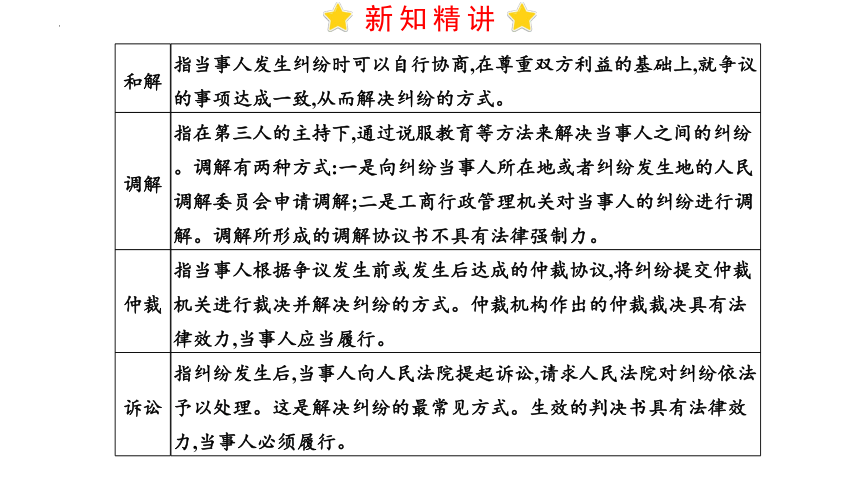 新知精讲

| 和解 | 指当事人发生纠纷时可以自行协商,在尊重双方利益的基础上,就争议的事项达成一致,从而解决纠纷的方式。 |
|---|---|
| 调解 | 指在第三人的主持下,通过说服教育等方法来解决当事人之间的纠纷。调解有两种方式:一是向纠纷当事人所在地或者纠纷发生地的人民调解委员会申请调解;二是工商行政管理机关对当事人的纠纷进行调解。调解所形成的调解协议书不具有法律强制力。 |
| 仲裁 | 指当事人根据争议发生前或发生后达成的仲裁协议,将纠纷提交仲裁机关进行裁决并解决纠纷的方式。仲裁机构作出的仲裁裁决具有法律效力,当事人应当履行。 |
| 诉讼 | 指纠纷发生后,当事人向人民法院提起诉讼,请求人民法院对纠纷依法予以处理。这是解决纠纷的最常见方式。生效的判决书具有法律效力,当事人必须履行。 |